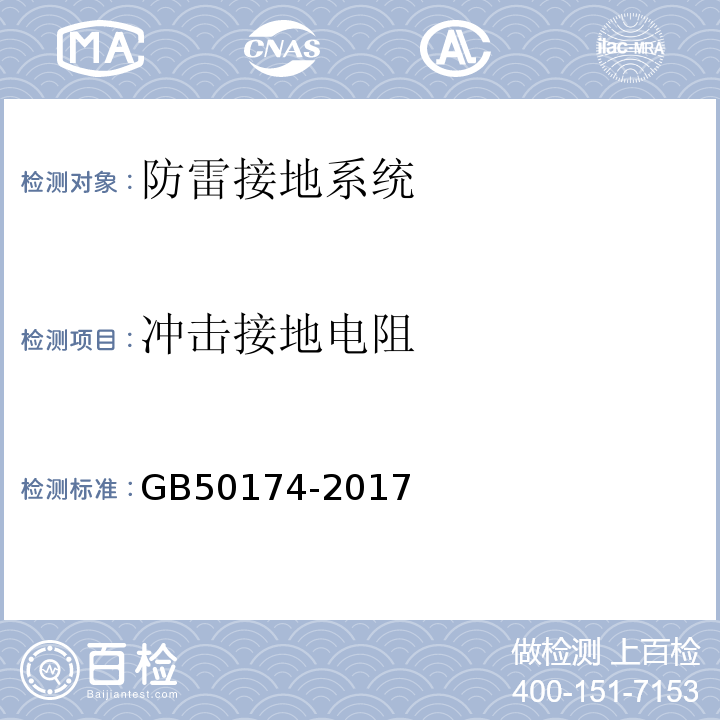 MA CNAS AL ilac-MRA

检测对象：防雷接地系统

检测项目：冲击接地电阻

检测标准：GB50174-2017

百检
Baijiantest.com

做检测 上百检
400-151-7153